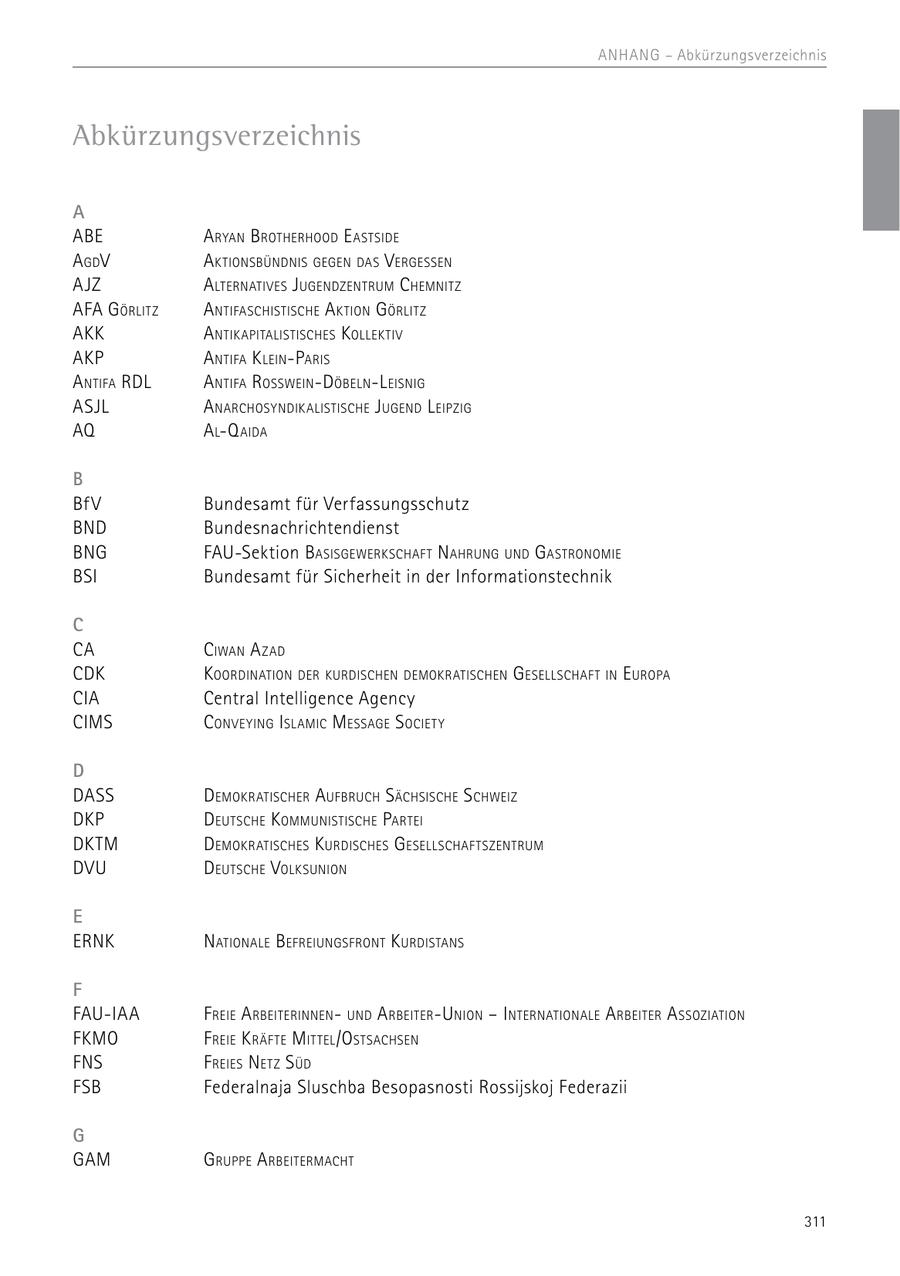 ANHANG – Abkürzungsverzeichnis

Abkürzungsverzeichnis

A

| | |
|---|---|
| ABE | Aryan Brotherhood Eastside |
| AgdV | Aktionsbündnis gegen das Vergessen |
| AJZ | Alternatives Jugendzentrum Chemnitz |
| AFA Görlitz | Antifaschistische Aktion Görlitz |
| AKK | Antikapitalistisches Kollektiv |
| AKP | Antifa Klein-Paris |
| Antifa RDL | Antifa Rosswein-Döbeln-Leisnig |
| ASJL | Anarchosyndikalistische Jugend Leipzig |
| AQ | Al-Qaida |

B

| | |
|---|---|
| BfV | Bundesamt für Verfassungsschutz |
| BND | Bundesnachrichtendienst |
| BNG | FAU-Sektion Basisgewerkschaft Nahrung und Gastronomie |
| BSI | Bundesamt für Sicherheit in der Informationstechnik |

C

| | |
|---|---|
| CA | Ciwan Azad |
| CDK | Koordination der kurdischen demokratischen Gesellschaft in Europa |
| CIA | Central Intelligence Agency |
| CIMS | Conveying Islamic Message Society |

D

| | |
|---|---|
| DASS | Demokratischer Aufbruch Sächsische Schweiz |
| DKP | Deutsche Kommunistische Partei |
| DKTM | Demokratisches Kurdisches Gesellschaftszentrum |
| DVU | Deutsche Volksunion |

E

| | |
|---|---|
| ERNK | Nationale Befreiungsfront Kurdistans |

F

| | |
|---|---|
| FAU-IAA | Freie Arbeiterinnen- und Arbeiter-Union – Internationale Arbeiter Assoziation |
| FKMO | Freie Kräfte Mittel/Ostsachsen |
| FNS | Freies Netz Süd |
| FSB | Federalnaja Sluschba Besopasnosti Rossijskoj Federazii |

G

| | |
|---|---|
| GAM | Gruppe Arbeitermacht |

311